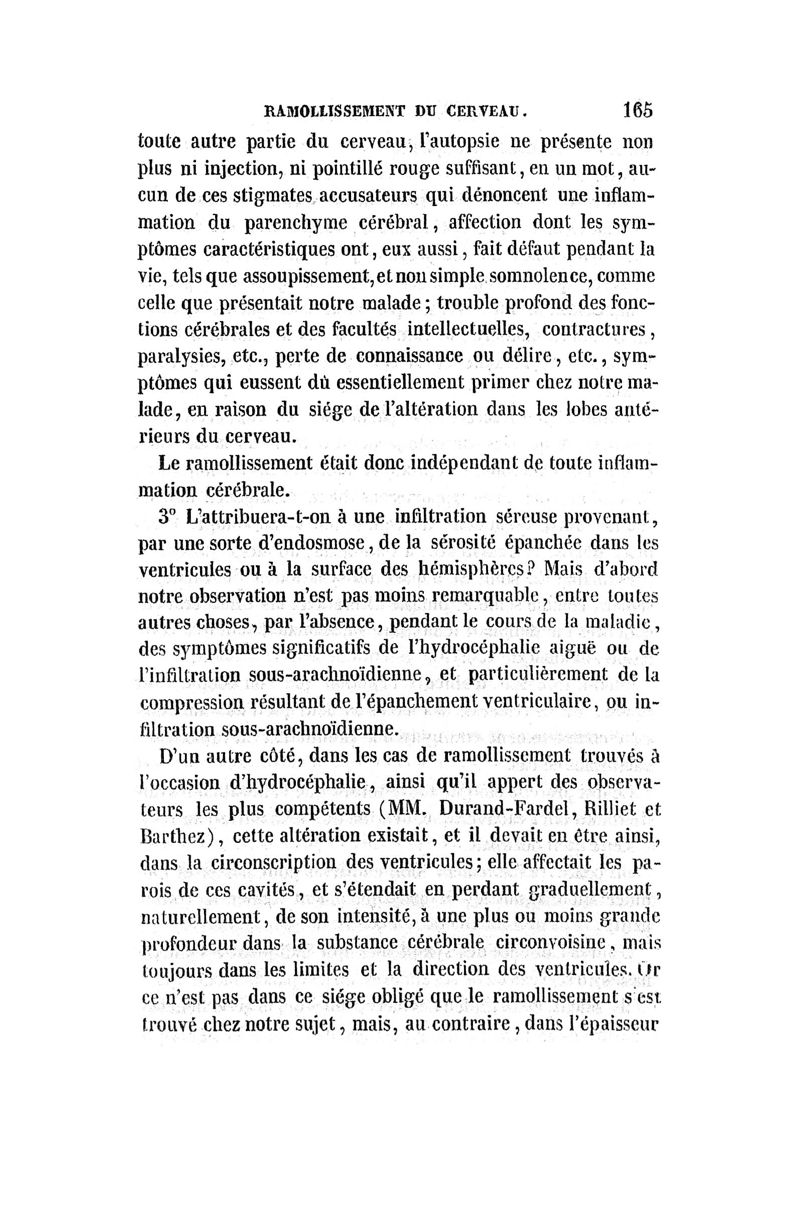 RAMOLLISSEMENT DU CERVEAU. 165

toute autre partie du cerveau, l'autopsie ne présente non plus ni injection, ni pointillé rouge suffisant, en un mot, aucun de ces stigmates accusateurs qui dénoncent une inflammation du parenchyme cérébral, affection dont les symptômes caractéristiques ont, eux aussi, fait défaut pendant la vie, tels que assoupissement, et non simple somnolence, comme celle que présentait notre malade; trouble profond des fonctions cérébrales et des facultés intellectuelles, contractures, paralysies, etc., perte de connaissance ou délire, etc., symptômes qui eussent dû essentiellement primer chez notre malade, en raison du siége de l'altération dans les lobes antérieurs du cerveau.

Le ramollissement était donc indépendant de toute inflammation cérébrale.

3° L'attribuera-t-on à une infiltration séreuse provenant, par une sorte d'endosmose, de la sérosité épanchée dans les ventricules ou à la surface des hémisphères? Mais d'abord notre observation n'est pas moins remarquable, entre toutes autres choses, par l'absence, pendant le cours de la maladie, des symptômes significatifs de l'hydrocéphalie aiguë ou de l'infiltration sous-arachnoïdienne, et particulièrement de la compression résultant de l'épanchement ventriculaire, ou infiltration sous-arachnoïdienne.

D'un autre côté, dans les cas de ramollissement trouvés à l'occasion d'hydrocéphalie, ainsi qu'il appert des observateurs les plus compétents (MM. Durand-Fardel, Rilliet et Barthez), cette altération existait, et il devait en être ainsi, dans la circonscription des ventricules; elle affectait les parois de ces cavités, et s'étendait en perdant graduellement, naturellement, de son intensité, à une plus ou moins grande profondeur dans la substance cérébrale circonvoisine, mais toujours dans les limites et la direction des ventricules. Or ce n'est pas dans ce siége obligé que le ramollissement s'est trouvé chez notre sujet, mais, au contraire, dans l'épaisseur